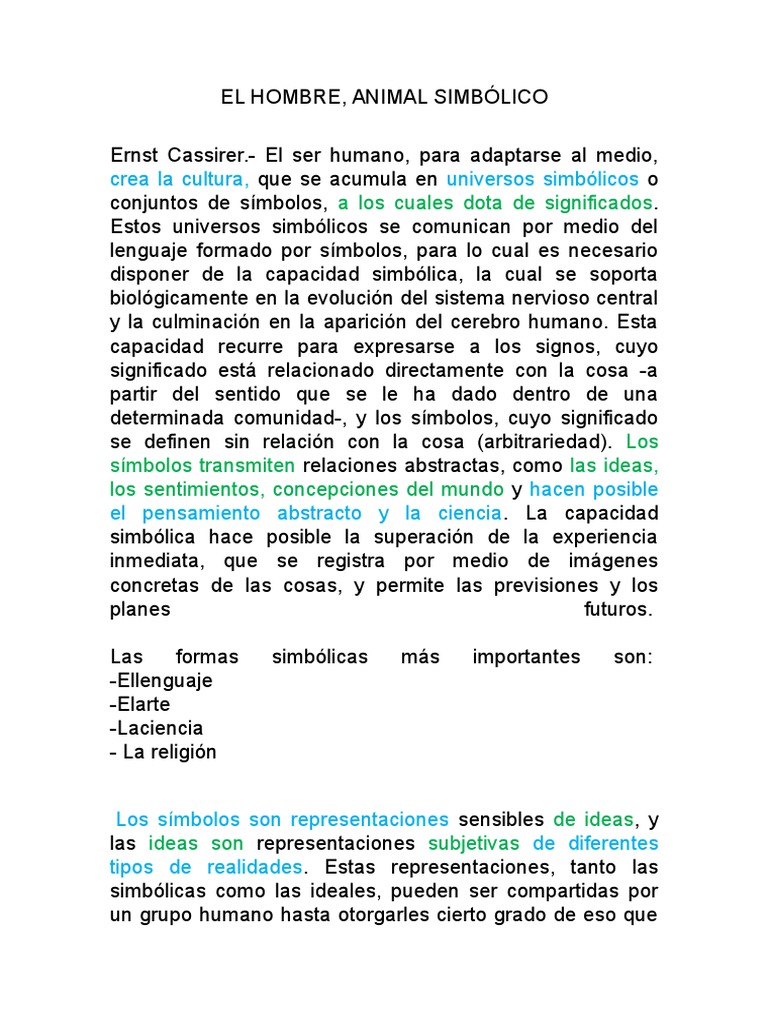 EL HOMBRE, ANIMAL SIMBÓLICO

Ernst Cassirer.- El ser humano, para adaptarse al medio, crea la cultura, que se acumula en universos simbólicos o conjuntos de símbolos, a los cuales dota de significados. Estos universos simbólicos se comunican por medio del lenguaje formado por símbolos, para lo cual es necesario disponer de la capacidad simbólica, la cual se soporta biológicamente en la evolución del sistema nervioso central y la culminación en la aparición del cerebro humano. Esta capacidad recurre para expresarse a los signos, cuyo significado está relacionado directamente con la cosa -a partir del sentido que se le ha dado dentro de una determinada comunidad-, y los símbolos, cuyo significado se definen sin relación con la cosa (arbitrariedad). Los símbolos transmiten relaciones abstractas, como las ideas, los sentimientos, concepciones del mundo y hacen posible el pensamiento abstracto y la ciencia. La capacidad simbólica hace posible la superación de la experiencia inmediata, que se registra por medio de imágenes concretas de las cosas, y permite las previsiones y los planes futuros.

Las formas simbólicas más importantes son:
-Ellenguaje
-Elarte
-Laciencia
- La religión

Los símbolos son representaciones sensibles de ideas, y las ideas son representaciones subjetivas de diferentes tipos de realidades. Estas representaciones, tanto las simbólicas como las ideales, pueden ser compartidas por un grupo humano hasta otorgarles cierto grado de eso que